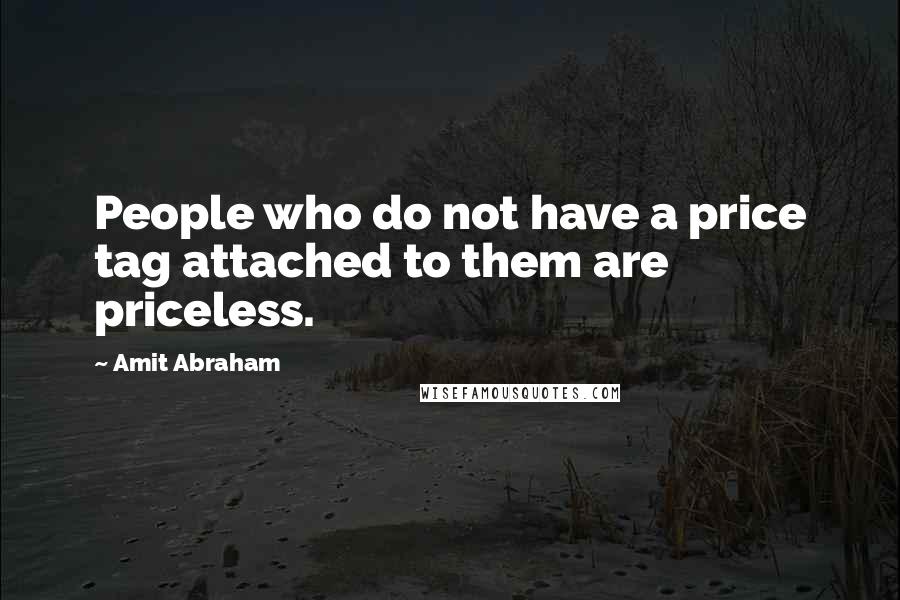 People who do not have a price tag attached to them are priceless.

~ Amit Abraham

WISEFAMOUSQUOTES.COM